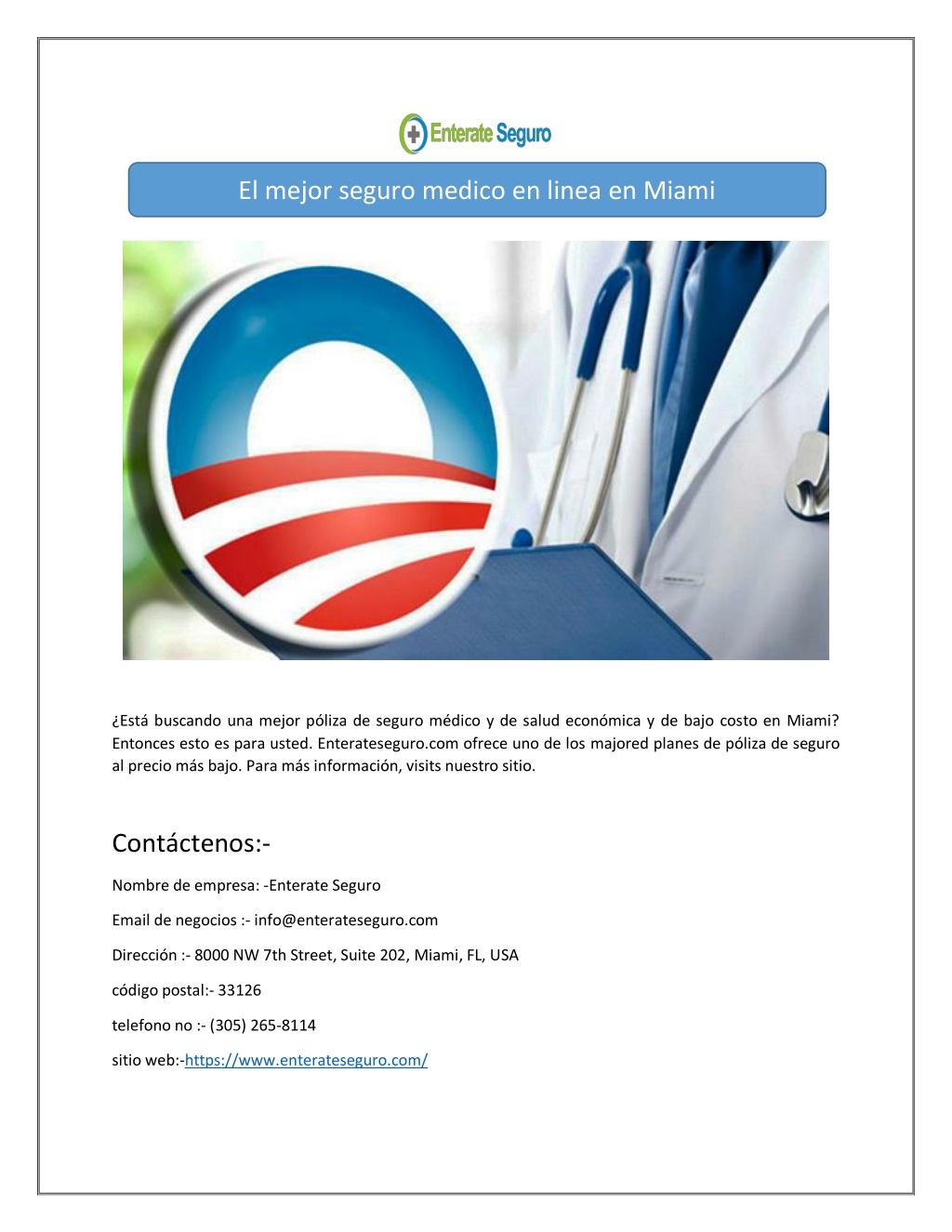 Enterate Seguro

El mejor seguro medico en linea en Miami

¿Está buscando una mejor póliza de seguro médico y de salud económica y de bajo costo en Miami? Entonces esto es para usted. Enterateseguro.com ofrece uno de los majored planes de póliza de seguro al precio más bajo. Para más información, visits nuestro sitio.

Contáctenos:-

Nombre de empresa: -Enterate Seguro

Email de negocios :- info@enterateseguro.com

Dirección :- 8000 NW 7th Street, Suite 202, Miami, FL, USA

código postal:- 33126

telefono no :- (305) 265-8114

sitio web:-https://www.enterateseguro.com/